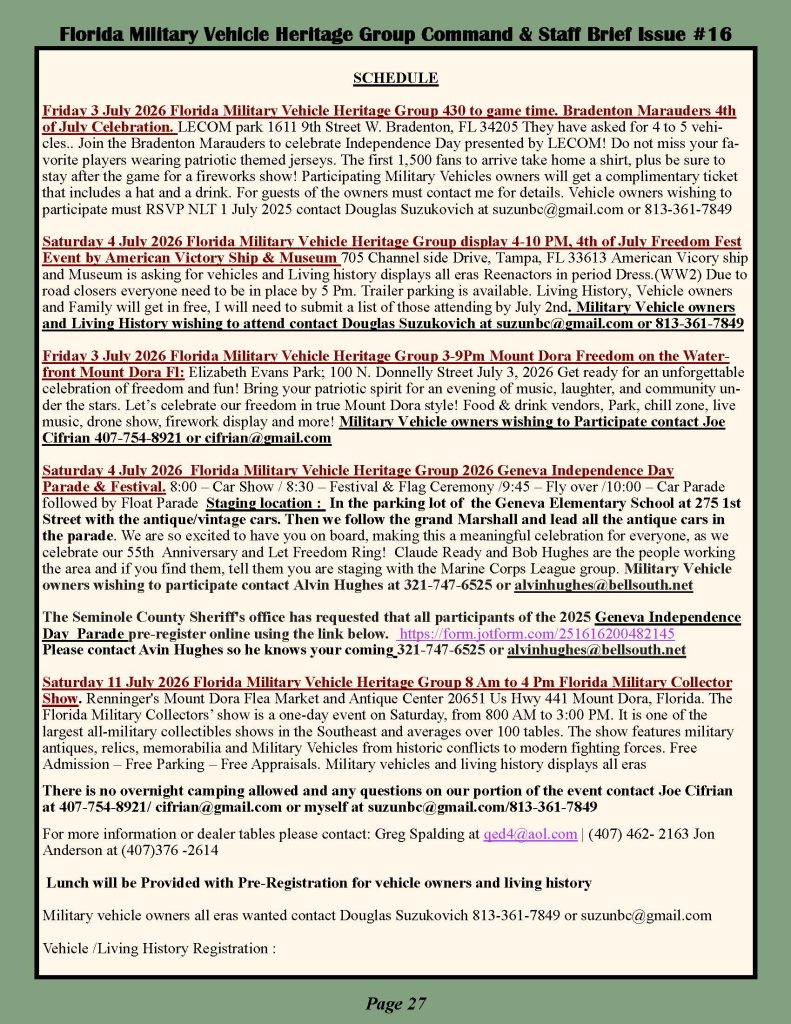 Florida Military Vehicle Heritage Group Command & Staff Brief Issue #16

SCHEDULE

Friday 3 July 2026 Florida Military Vehicle Heritage Group 430 to game time. Bradenton Marauders 4th of July Celebration. LECOM park 1611 9th Street W. Bradenton, FL 34205 They have asked for 4 to 5 vehicles.. Join the Bradenton Marauders to celebrate Independence Day presented by LECOM! Do not miss your favorite players wearing patriotic themed jerseys. The first 1,500 fans to arrive take home a shirt, plus be sure to stay after the game for a fireworks show! Participating Military Vehicles owners will get a complimentary ticket that includes a hat and a drink. For guests of the owners must contact me for details. Vehicle owners wishing to participate must RSVP NLT 1 July 2025 contact Douglas Suzukovich at suzunbc@gmail.com or 813-361-7849

Saturday 4 July 2026 Florida Military Vehicle Heritage Group display 4-10 PM, 4th of July Freedom Fest Event by American Victory Ship & Museum 705 Channel side Drive, Tampa, FL 33613 American Vicory ship and Museum is asking for vehicles and Living history displays all eras Reenactors in period Dress.(WW2) Due to road closers everyone need to be in place by 5 Pm. Trailer parking is available. Living History, Vehicle owners and Family will get in free, I will need to submit a list of those attending by July 2nd. Military Vehicle owners and Living History wishing to attend contact Douglas Suzukovich at suzunbc@gmail.com or 813-361-7849

Friday 3 July 2026 Florida Military Vehicle Heritage Group 3-9Pm Mount Dora Freedom on the Waterfront Mount Dora Fl: Elizabeth Evans Park; 100 N. Donnelly Street July 3, 2026 Get ready for an unforgettable celebration of freedom and fun! Bring your patriotic spirit for an evening of music, laughter, and community under the stars. Let's celebrate our freedom in true Mount Dora style! Food & drink vendors, Park, chill zone, live music, drone show, firework display and more! Military Vehicle owners wishing to Participate contact Joe Cifrian 407-754-8921 or cifrian@gmail.com

Saturday 4 July 2026 Florida Military Vehicle Heritage Group 2026 Geneva Independence Day Parade & Festival. 8:00 – Car Show / 8:30 – Festival & Flag Ceremony /9:45 – Fly over /10:00 – Car Parade followed by Float Parade Staging location : In the parking lot of the Geneva Elementary School at 275 1st Street with the antique/vintage cars. Then we follow the grand Marshall and lead all the antique cars in the parade. We are so excited to have you on board, making this a meaningful celebration for everyone, as we celebrate our 55th Anniversary and Let Freedom Ring! Claude Ready and Bob Hughes are the people working the area and if you find them, tell them you are staging with the Marine Corps League group. Military Vehicle owners wishing to participate contact Alvin Hughes at 321-747-6525 or alvinhughes@bellsouth.net

The Seminole County Sheriff's office has requested that all participants of the 2025 Geneva Independence Day Parade pre-register online using the link below. https://form.jotform.com/251616200482145
Please contact Avin Hughes so he knows your coming 321-747-6525 or alvinhughes@bellsouth.net

Saturday 11 July 2026 Florida Military Vehicle Heritage Group 8 Am to 4 Pm Florida Military Collector Show. Renninger's Mount Dora Flea Market and Antique Center 20651 Us Hwy 441 Mount Dora, Florida. The Florida Military Collectors' show is a one-day event on Saturday, from 800 AM to 3:00 PM. It is one of the largest all-military collectibles shows in the Southeast and averages over 100 tables. The show features military antiques, relics, memorabilia and Military Vehicles from historic conflicts to modern fighting forces. Free Admission – Free Parking – Free Appraisals. Military vehicles and living history displays all eras

There is no overnight camping allowed and any questions on our portion of the event contact Joe Cifrian at 407-754-8921/ cifrian@gmail.com or myself at suzunbc@gmail.com/813-361-7849

For more information or dealer tables please contact: Greg Spalding at qed4@aol.com | (407) 462- 2163 Jon Anderson at (407)376 -2614

Lunch will be Provided with Pre-Registration for vehicle owners and living history

Military vehicle owners all eras wanted contact Douglas Suzukovich 813-361-7849 or suzunbc@gmail.com

Vehicle /Living History Registration :

Page 27